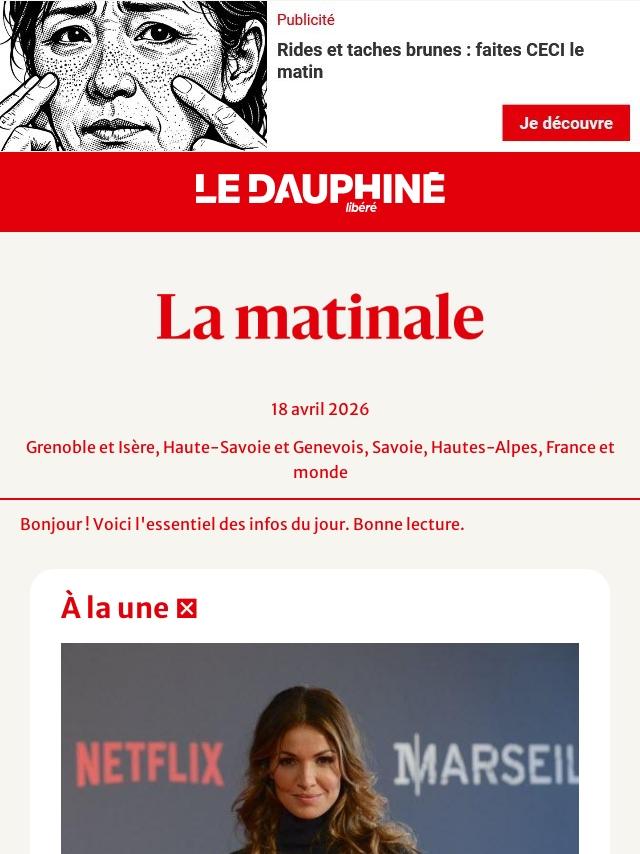 Publicité

Rides et taches brunes : faites CECI le matin

Je découvre

LE DAUPHINÉ libéré

La matinale

18 avril 2026

Grenoble et Isère, Haute-Savoie et Genevois, Savoie, Hautes-Alpes, France et monde

Bonjour ! Voici l'essentiel des infos du jour. Bonne lecture.

À la une

NETFLIX MARSEIL